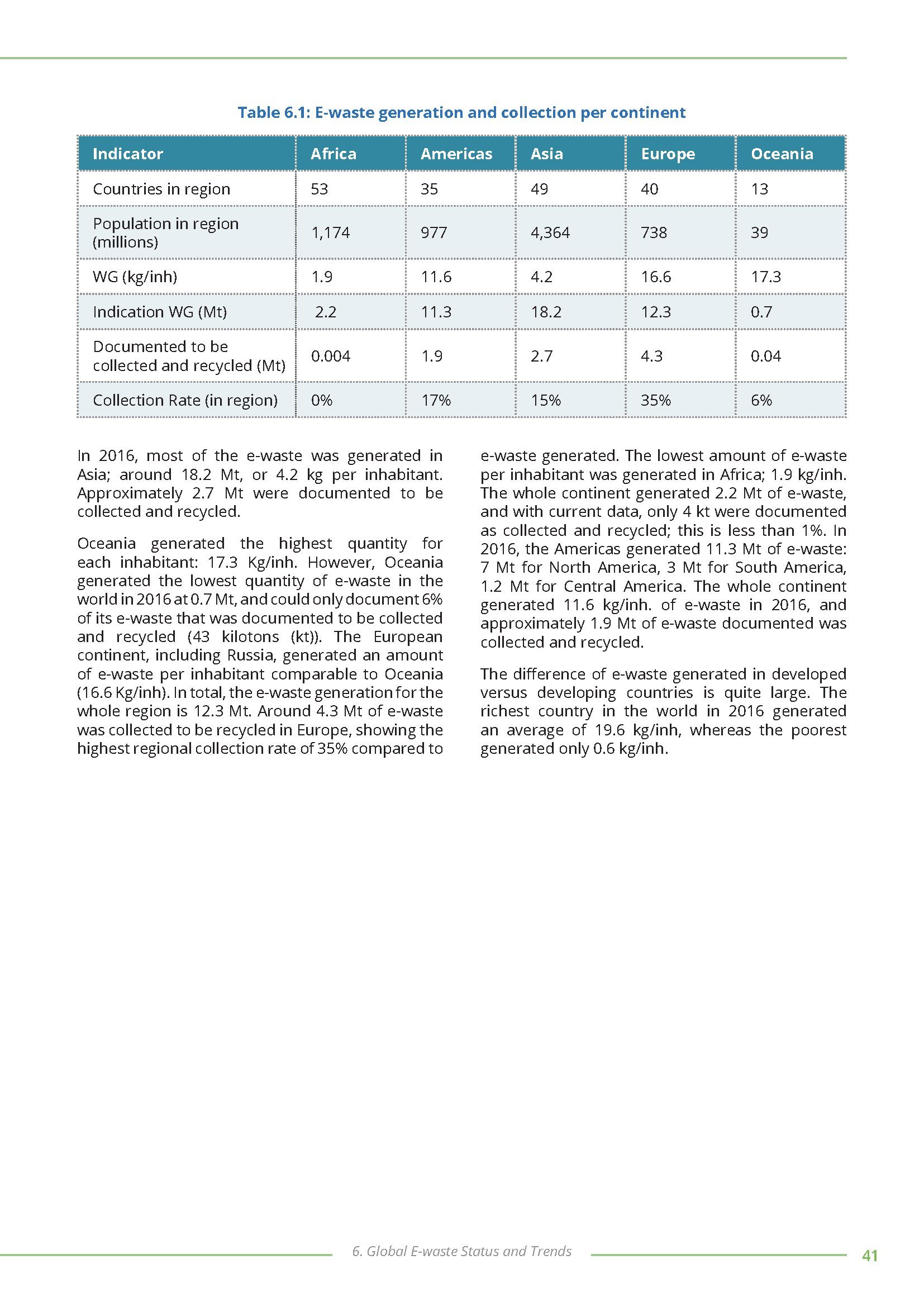 Table 6.1: E-waste generation and collection per continent

| Indicator | Africa | Americas | Asia | Europe | Oceania |
|---|---|---|---|---|---|
| Countries in region | 53 | 35 | 49 | 40 | 13 |
| Population in region (millions) | 1,174 | 977 | 4,364 | 738 | 39 |
| WG (kg/inh) | 1.9 | 11.6 | 4.2 | 16.6 | 17.3 |
| Indication WG (Mt) | 2.2 | 11.3 | 18.2 | 12.3 | 0.7 |
| Documented to be collected and recycled (Mt) | 0.004 | 1.9 | 2.7 | 4.3 | 0.04 |
| Collection Rate (in region) | 0% | 17% | 15% | 35% | 6% |

In 2016, most of the e-waste was generated in Asia; around 18.2 Mt, or 4.2 kg per inhabitant. Approximately 2.7 Mt were documented to be collected and recycled.

Oceania generated the highest quantity for each inhabitant: 17.3 Kg/inh. However, Oceania generated the lowest quantity of e-waste in the world in 2016 at 0.7 Mt, and could only document 6% of its e-waste that was documented to be collected and recycled (43 kilotons (kt)). The European continent, including Russia, generated an amount of e-waste per inhabitant comparable to Oceania (16.6 Kg/inh). In total, the e-waste generation for the whole region is 12.3 Mt. Around 4.3 Mt of e-waste was collected to be recycled in Europe, showing the highest regional collection rate of 35% compared to e-waste generated. The lowest amount of e-waste per inhabitant was generated in Africa; 1.9 kg/inh. The whole continent generated 2.2 Mt of e-waste, and with current data, only 4 kt were documented as collected and recycled; this is less than 1%. In 2016, the Americas generated 11.3 Mt of e-waste: 7 Mt for North America, 3 Mt for South America, 1.2 Mt for Central America. The whole continent generated 11.6 kg/inh. of e-waste in 2016, and approximately 1.9 Mt of e-waste documented was collected and recycled.

The difference of e-waste generated in developed versus developing countries is quite large. The richest country in the world in 2016 generated an average of 19.6 kg/inh, whereas the poorest generated only 0.6 kg/inh.

6. Global E-waste Status and Trends

41